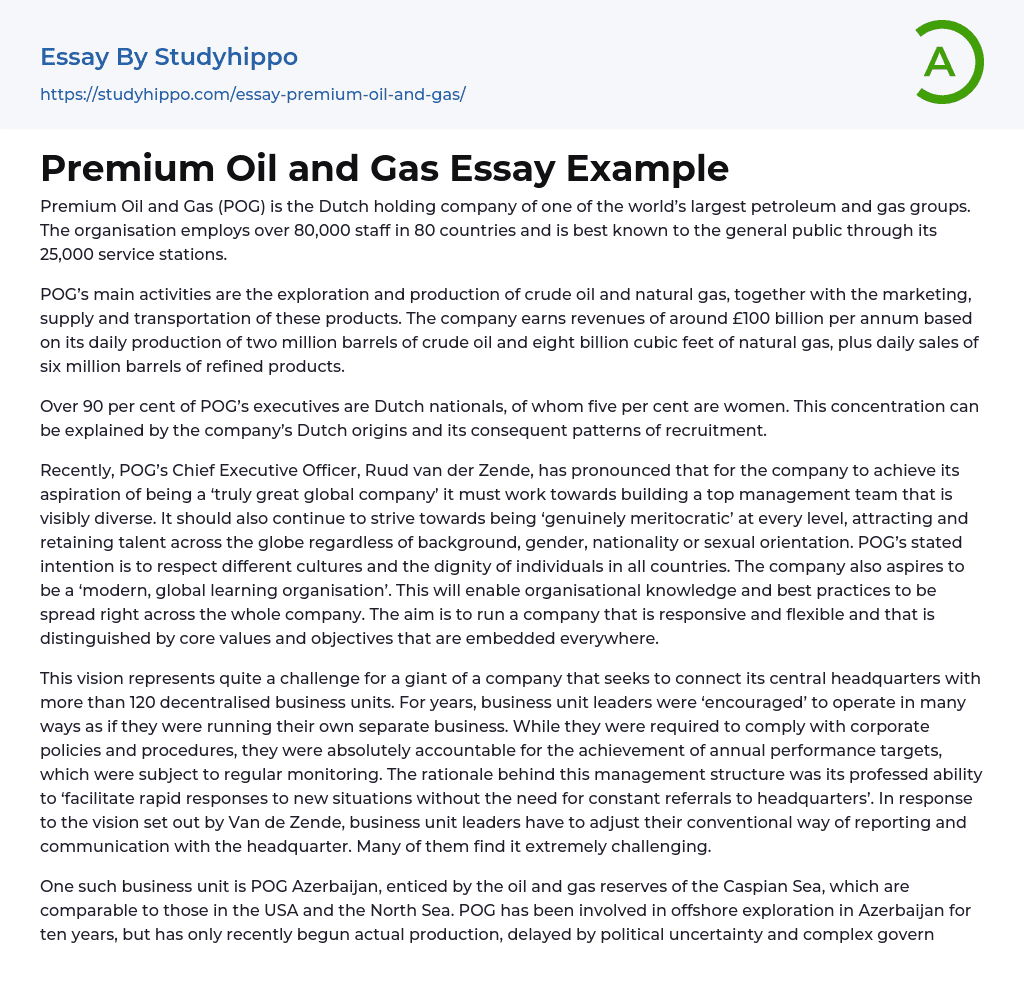 Essay By Studyhippo

https://studyhippo.com/essay-premium-oil-and-gas/

A

Premium Oil and Gas Essay Example

Premium Oil and Gas (POG) is the Dutch holding company of one of the world's largest petroleum and gas groups. The organisation employs over 80,000 staff in 80 countries and is best known to the general public through its 25,000 service stations.

POG's main activities are the exploration and production of crude oil and natural gas, together with the marketing, supply and transportation of these products. The company earns revenues of around £100 billion per annum based on its daily production of two million barrels of crude oil and eight billion cubic feet of natural gas, plus daily sales of six million barrels of refined products.

Over 90 per cent of POG's executives are Dutch nationals, of whom five per cent are women. This concentration can be explained by the company's Dutch origins and its consequent patterns of recruitment.

Recently, POG's Chief Executive Officer, Ruud van der Zende, has pronounced that for the company to achieve its aspiration of being a 'truly great global company' it must work towards building a top management team that is visibly diverse. It should also continue to strive towards being 'genuinely meritocratic' at every level, attracting and retaining talent across the globe regardless of background, gender, nationality or sexual orientation. POG's stated intention is to respect different cultures and the dignity of individuals in all countries. The company also aspires to be a 'modern, global learning organisation'. This will enable organisational knowledge and best practices to be spread right across the whole company. The aim is to run a company that is responsive and flexible and that is distinguished by core values and objectives that are embedded everywhere.

This vision represents quite a challenge for a giant of a company that seeks to connect its central headquarters with more than 120 decentralised business units. For years, business unit leaders were 'encouraged' to operate in many ways as if they were running their own separate business. While they were required to comply with corporate policies and procedures, they were absolutely accountable for the achievement of annual performance targets, which were subject to regular monitoring. The rationale behind this management structure was its professed ability to 'facilitate rapid responses to new situations without the need for constant referrals to headquarters'. In response to the vision set out by Van de Zende, business unit leaders have to adjust their conventional way of reporting and communication with the headquarter. Many of them find it extremely challenging.

One such business unit is POG Azerbaijan, enticed by the oil and gas reserves of the Caspian Sea, which are comparable to those in the USA and the North Sea. POG has been involved in offshore exploration in Azerbaijan for ten years, but has only recently begun actual production, delayed by political uncertainty and complex govern